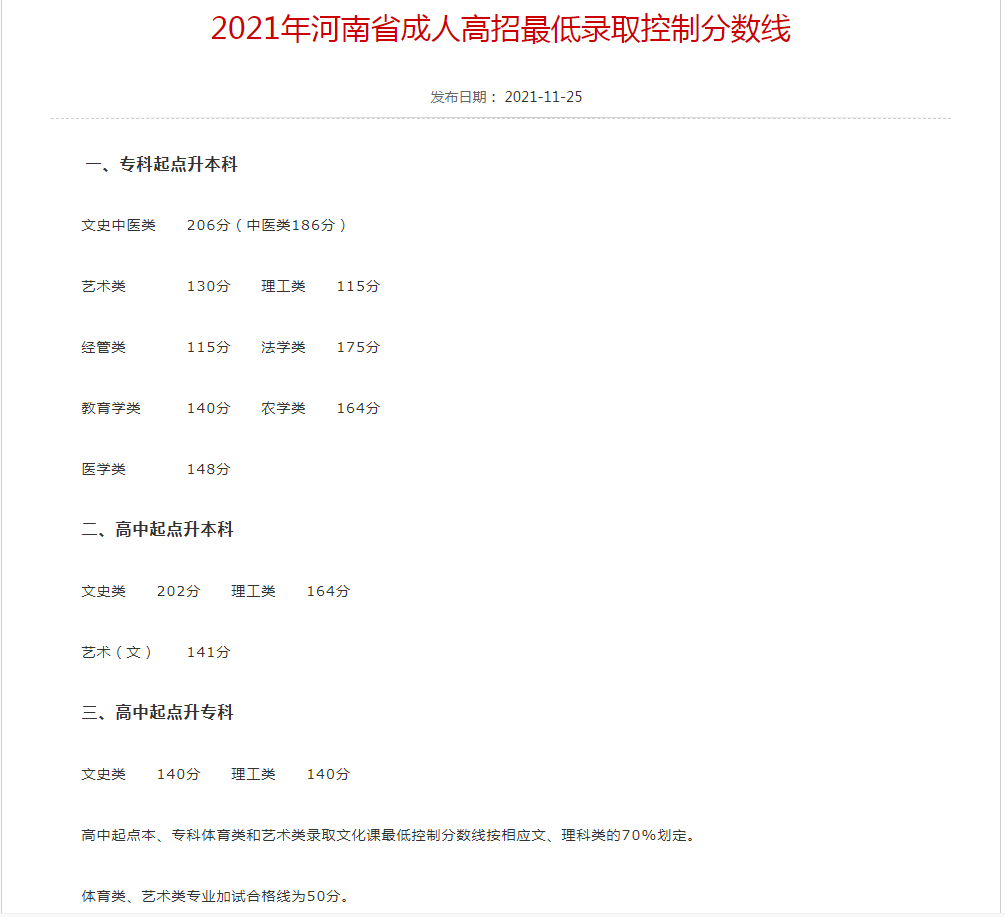 2021年河南省成人高招最低录取控制分数线

发布日期： 2021-11-25

一、专科起点升本科

文史中医类　206分（中医类186分）

艺术类　130分　理工类　115分

经管类　115分　法学类　175分

教育学类　140分　农学类　164分

医学类　148分

二、高中起点升本科

文史类　202分　理工类　164分

艺术（文）　141分

三、高中起点升专科

文史类　140分　理工类　140分

高中起点本、专科体育类和艺术类录取文化课最低控制分数线按相应文、理科类的70%划定。

体育类、艺术类专业加试合格线为50分。